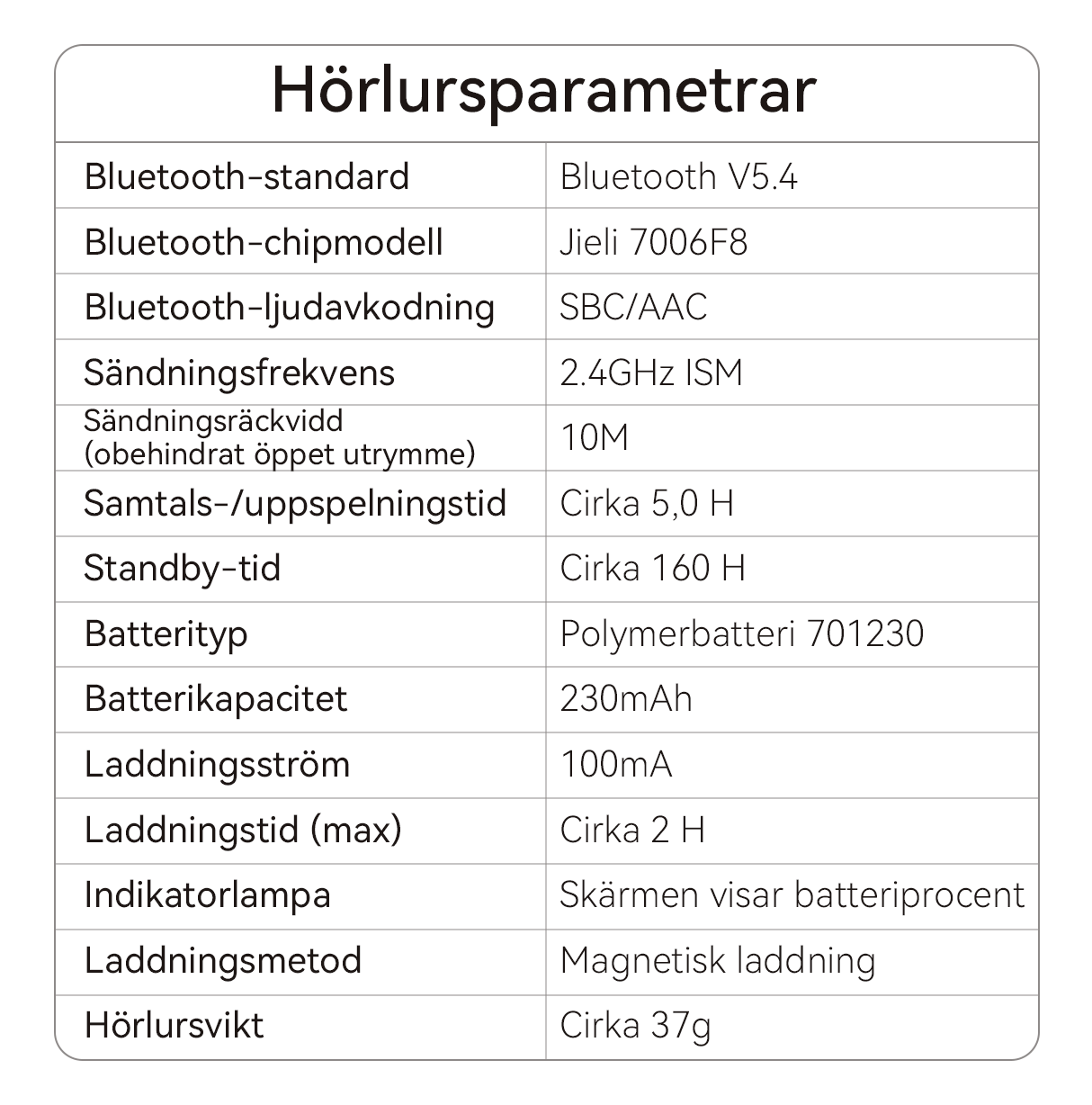 Hörlursparametrar

| | |
|---|---|
| Bluetooth-standard | Bluetooth V5.4 |
| Bluetooth-chipmodell | Jieli 7006F8 |
| Bluetooth-ljudavkodning | SBC/AAC |
| Sändningsfrekvens | 2.4GHz ISM |
| Sändningsräckvidd (obehindrat öppet utrymme) | 10M |
| Samtals-/uppspelningstid | Cirka 5,0 H |
| Standby-tid | Cirka 160 H |
| Batterityp | Polymerbatteri 701230 |
| Batterikapacitet | 230mAh |
| Laddningsström | 100mA |
| Laddningstid (max) | Cirka 2 H |
| Indikatorlampa | Skärmen visar batteriprocent |
| Laddningsmetod | Magnetisk laddning |
| Hörlursvikt | Cirka 37g |